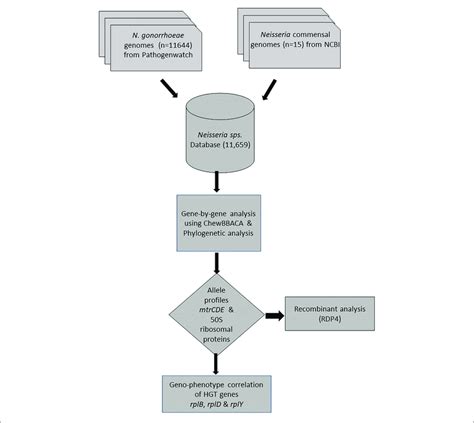 N. gonorrhoeae genomes (n=11644) from Pathogenwatch

Neisseria commensal genomes (n=15) from NCBI

Neisseria sps. Database (11,659)

Gene-by-gene analysis using ChewBBACA & Phylogenetic analysis

Allele profiles mtrCDE & 50S ribosomal proteins

Recombinant analysis (RDP4)

Geno-phenotype correlation of HGT genes rplB, rplD & rplY